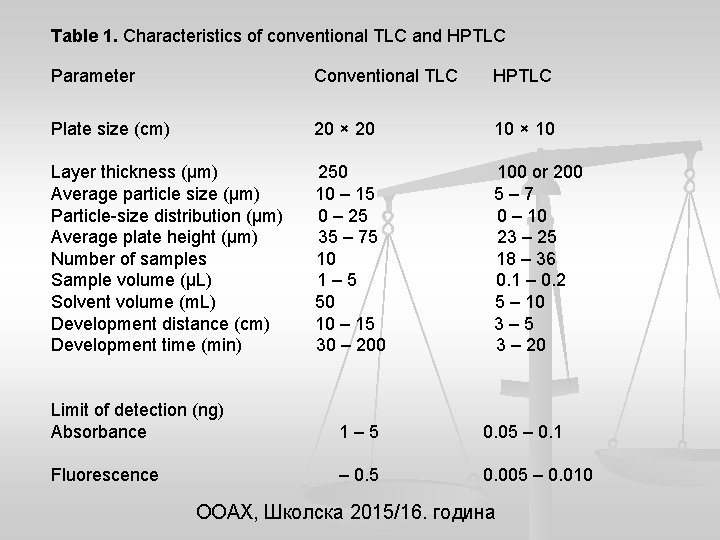 **Table 1.** Characteristics of conventional TLC and HPTLC

| Parameter | Conventional TLC | HPTLC |
|---|---|---|
| Plate size (cm) | 20 × 20 | 10 × 10 |
| Layer thickness (µm) | 250 | 100 or 200 |
| Average particle size (µm) | 10 – 15 | 5 – 7 |
| Particle-size distribution (µm) | 0 – 25 | 0 – 10 |
| Average plate height (µm) | 35 – 75 | 23 – 25 |
| Number of samples | 10 | 18 – 36 |
| Sample volume (µL) | 1 – 5 | 0.1 – 0.2 |
| Solvent volume (mL) | 50 | 5 – 10 |
| Development distance (cm) | 10 – 15 | 3 – 5 |
| Development time (min) | 30 – 200 | 3 – 20 |
| Limit of detection (ng) | | |
| Absorbance | 1 – 5 | 0.05 – 0.1 |
| Fluorescence | – 0.5 | 0.005 – 0.010 |

ООАХ, Школска 2015/16. година